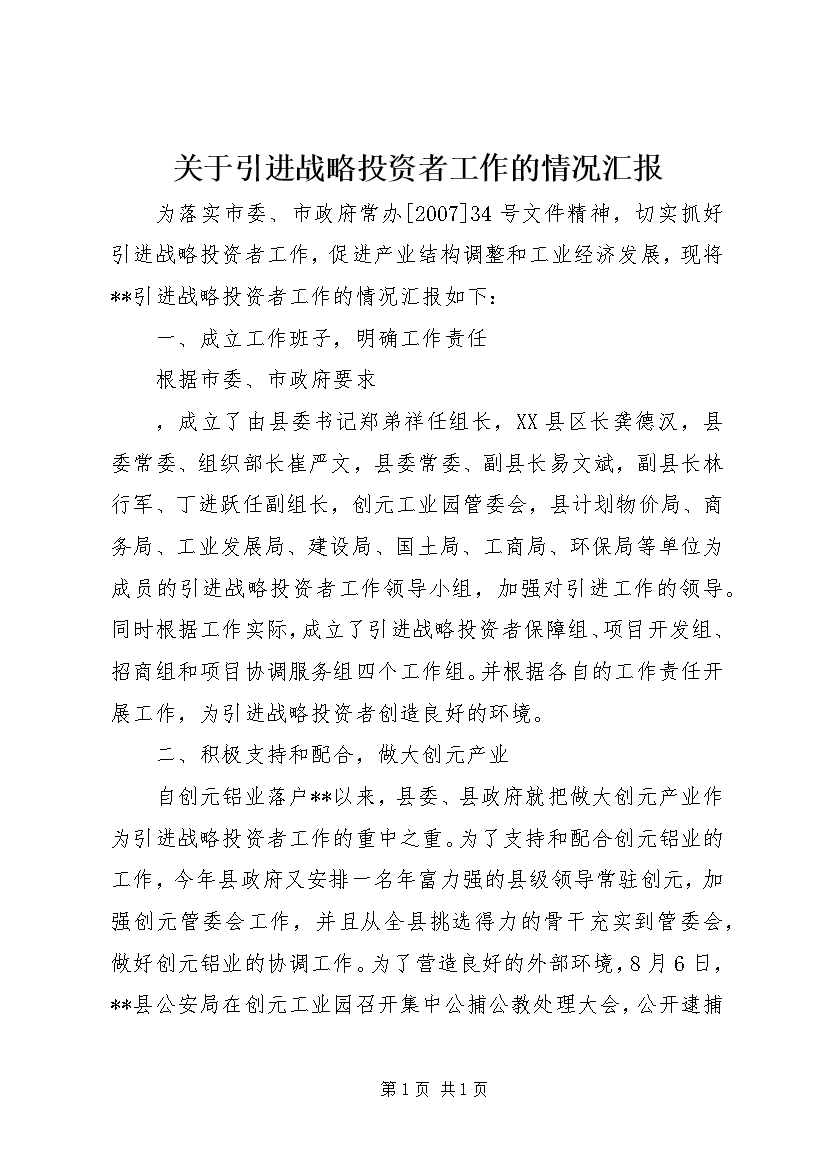 关于引进战略投资者工作的情况汇报

为落实市委、市政府常办[2007]34号文件精神，切实抓好引进战略投资者工作，促进产业结构调整和工业经济发展，现将**引进战略投资者工作的情况汇报如下：

一、成立工作班子，明确工作责任

根据市委、市政府要求

，成立了由县委书记郑弟祥任组长，XX县区长龚德汉，县委常委、组织部长崔严文，县委常委、副县长易文斌，副县长林行军、丁进跃任副组长，创元工业园管委会，县计划物价局、商务局、工业发展局、建设局、国土局、工商局、环保局等单位为成员的引进战略投资者工作领导小组，加强对引进工作的领导。同时根据工作实际，成立了引进战略投资者保障组、项目开发组、招商组和项目协调服务组四个工作组。并根据各自的工作责任开展工作，为引进战略投资者创造良好的环境。

二、积极支持和配合，做大创元产业

自创元铝业落户**以来，县委、县政府就把做大创元产业作为引进战略投资者工作的重中之重。为了支持和配合创元铝业的工作，今年县政府又安排一名年富力强的县级领导常驻创元，加强创元管委会工作，并且从全县挑选得力的骨干充实到管委会，做好创元铝业的协调工作。为了营造良好的外部环境，8月6日，**县公安局在创元工业园召开集中公捕公教处理大会，公开逮捕

第1页 共1页